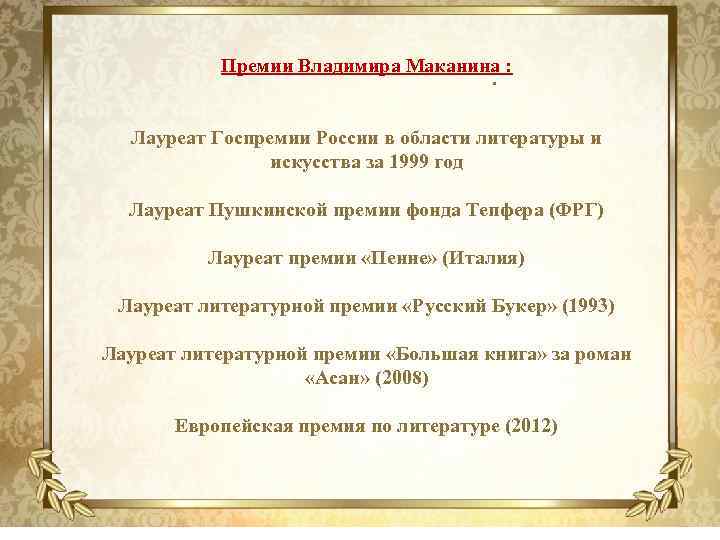 Премии Владимира Маканина :

Лауреат Госпремии России в области литературы и искусства за 1999 год

Лауреат Пушкинской премии фонда Тепфера (ФРГ)

Лауреат премии «Пенне» (Италия)

Лауреат литературной премии «Русский Букер» (1993)

Лауреат литературной премии «Большая книга» за роман «Асан» (2008)

Европейская премия по литературе (2012)